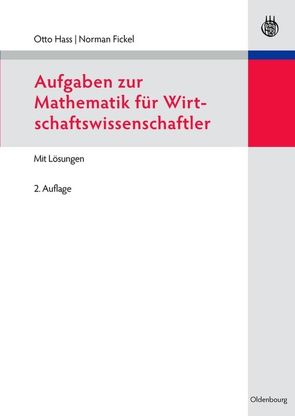 Otto Hass | Norman Fickel

Aufgaben zur Mathematik für Wirtschaftswissenschaftler

Mit Lösungen

2. Auflage

Oldenbourg